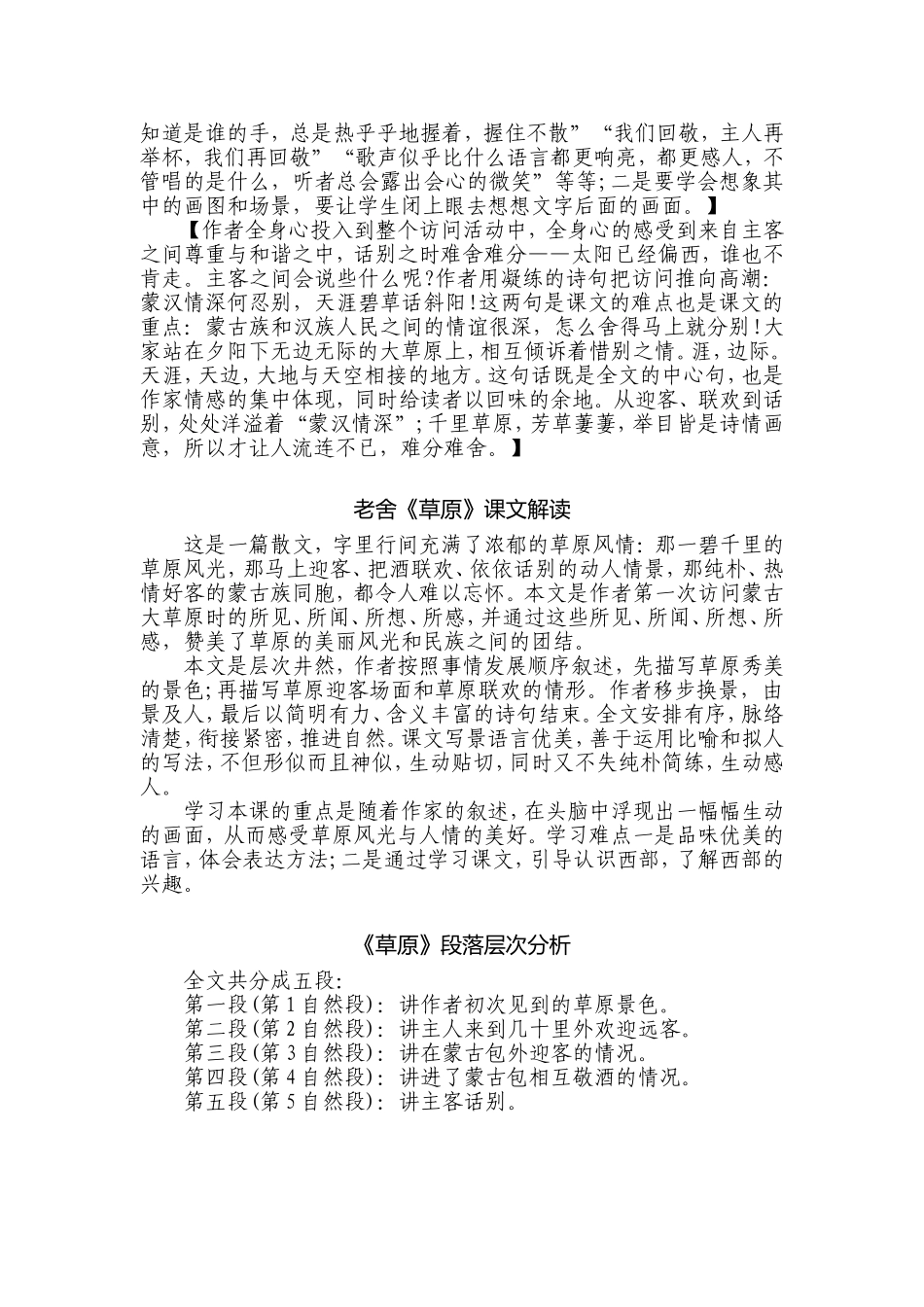 知道是谁的手，总是热乎乎地握着，握住不散”“我们回敬，主人再举杯，我们再回敬”“歌声似乎比什么语言都更响亮，都更感人，不管唱的是什么，听者总会露出会心的微笑”等等;二是要学会想象其中的画图和场景，要让学生闭上眼去想想文字后面的画面。】

【作者全身心投入到整个访问活动中，全身心的感受到来自主客之间尊重与和谐之中，话别之时难舍难分——太阳已经偏西，谁也不肯走。主客之间会说些什么呢?作者用凝练的诗句把访问推向高潮:蒙汉情深何忍别，天涯碧草话斜阳!这两句是课文的难点也是课文的重点:蒙古族和汉族人民之间的情谊很深，怎么舍得马上就分别!大家站在夕阳下无边无际的大草原上，相互倾诉着惜别之情。涯，边际。天涯，天边，大地与天空相接的地方。这句话既是全文的中心句，也是作家情感的集中体现，同时给读者以回味的余地。从迎客、联欢到话别，处处洋溢着“蒙汉情深”;千里草原，芳草萋萋，举目皆是诗情画意，所以才让人流连不已，难分难舍。】

老舍《草原》课文解读

这是一篇散文，字里行间充满了浓郁的草原风情:那一碧千里的草原风光，那马上迎客、把酒联欢、依依话别的动人情景，那纯朴、热情好客的蒙古族同胞，都令人难以忘怀。本文是作者第一次访问蒙古大草原时的所见、所闻、所想、所感，并通过这些所见、所闻、所想、所感，赞美了草原的美丽风光和民族之间的团结。

本文是层次井然，作者按照事情发展顺序叙述，先描写草原秀美的景色;再描写草原迎客场面和草原联欢的情形。作者移步换景，由景及人，最后以简明有力、含义丰富的诗句结束。全文安排有序，脉络清楚，衔接紧密，推进自然。课文写景语言优美，善于运用比喻和拟人的写法，不但形似而且神似，生动贴切，同时又不失纯朴简练，生动感人。

学习本课的重点是随着作家的叙述，在头脑中浮现出一幅幅生动的画面，从而感受草原风光与人情的美好。学习难点一是品味优美的语言，体会表达方法;二是通过学习课文，引导认识西部，了解西部的兴趣。

《草原》段落层次分析

全文共分成五段:
第一段(第1自然段):讲作者初次见到的草原景色。
第二段(第2自然段):讲主人来到几十里外欢迎远客。
第三段(第3自然段):讲在蒙古包外迎客的情况。
第四段(第4自然段):讲进了蒙古包相互敬酒的情况。
第五段(第5自然段):讲主客话别。